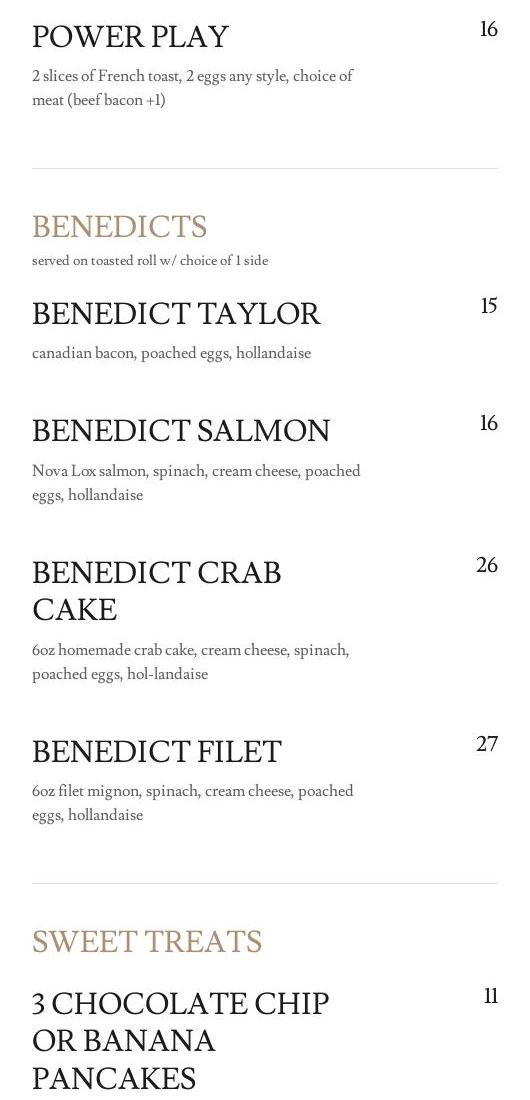 POWER PLAY
16

2 slices of French toast, 2 eggs any style, choice of meat (beef bacon +1)

BENEDICTS
served on toasted roll w/ choice of 1 side

BENEDICT TAYLOR
15

canadian bacon, poached eggs, hollandaise

BENEDICT SALMON
16

Nova Lox salmon, spinach, cream cheese, poached eggs, hollandaise

BENEDICT CRAB CAKE
26

6oz homemade crab cake, cream cheese, spinach, poached eggs, hol-landaise

BENEDICT FILET
27

6oz filet mignon, spinach, cream cheese, poached eggs, hollandaise

SWEET TREATS

3 CHOCOLATE CHIP OR BANANA PANCAKES
11